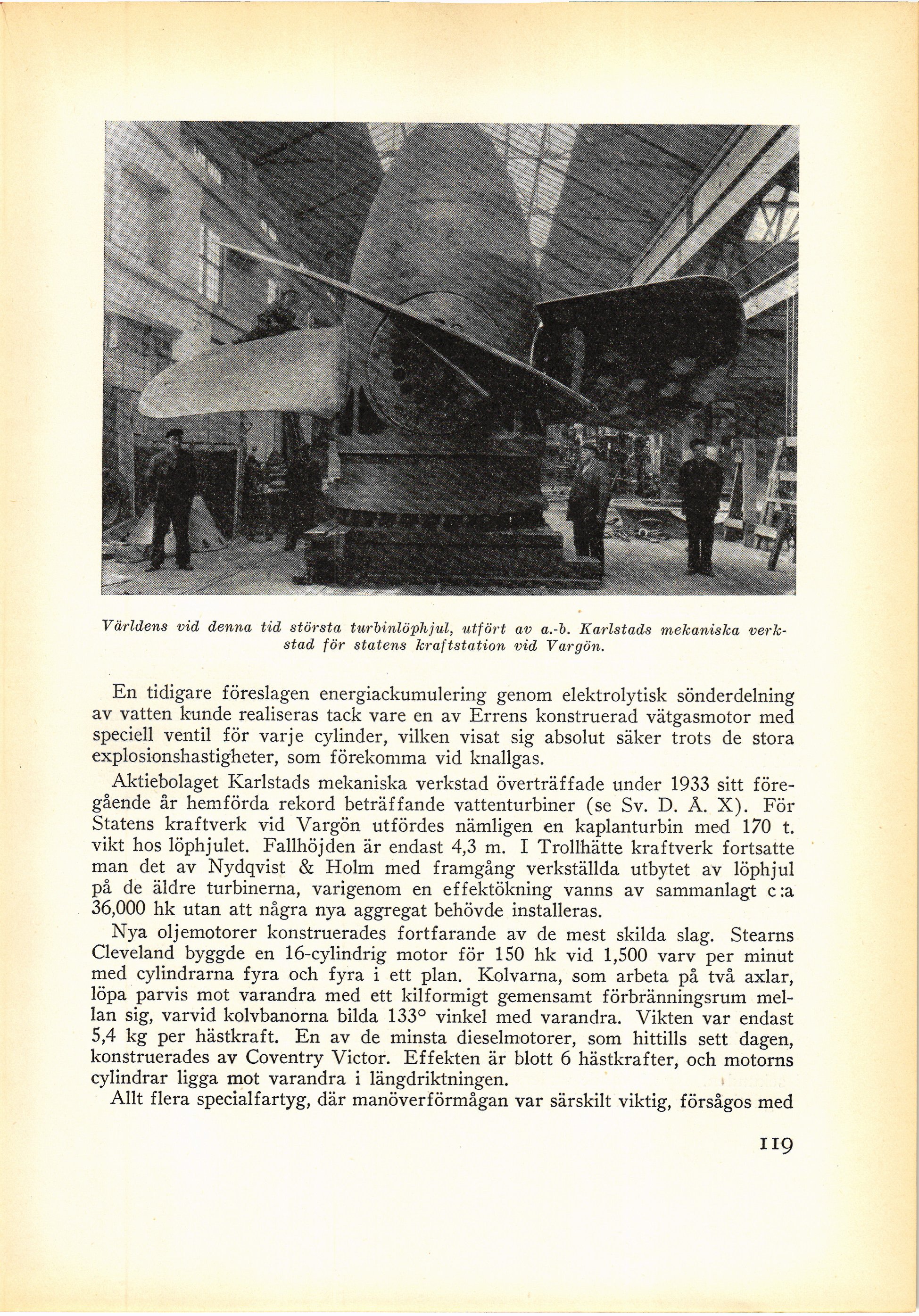 Världens vid denna tid största turbinlöphjul, utfört av a.-b. Karlstads mekaniska verkstad för statens kraftstation vid Vargön.

En tidigare föreslagen energiackumulering genom elektrolytisk sönderdelning av vatten kunde realiseras tack vare en av Errens konstruerad vätgasmotor med speciell ventil för varje cylinder, vilken visat sig absolut säker trots de stora explosionshastigheter, som förekomma vid knallgas.

Aktiebolaget Karlstads mekaniska verkstad överträffade under 1933 sitt föregående år hemförda rekord beträffande vattenturbiner (se Sv. D. Å. X). För Statens kraftverk vid Vargön utfördes nämligen en kaplanturbin med 170 t. vikt hos löphjulet. Fallhöjden är endast 4,3 m. I Trollhätte kraftverk fortsatte man det av Nydqvist & Holm med framgång verkställda utbytet av löphjul på de äldre turbinerna, varigenom en effektökning vanns av sammanlagt c:a 36,000 hk utan att några nya aggregat behövde installeras.

Nya oljemotorer konstruerades fortfarande av de mest skilda slag. Stearns Cleveland byggde en 16-cylindrig motor för 150 hk vid 1,500 varv per minut med cylindrarna fyra och fyra i ett plan. Kolvarna, som arbeta på två axlar, löpa parvis mot varandra med ett kilformigt gemensamt förbränningsrum mellan sig, varvid kolvbanorna bilda 133° vinkel med varandra. Vikten var endast 5,4 kg per hästkraft. En av de minsta dieselmotorer, som hittills sett dagen, konstruerades av Coventry Victor. Effekten är blott 6 hästkrafter, och motorns cylindrar ligga mot varandra i längdriktningen.

Allt flera specialfartyg, där manöverförmågan var särskilt viktig, försågos med

119